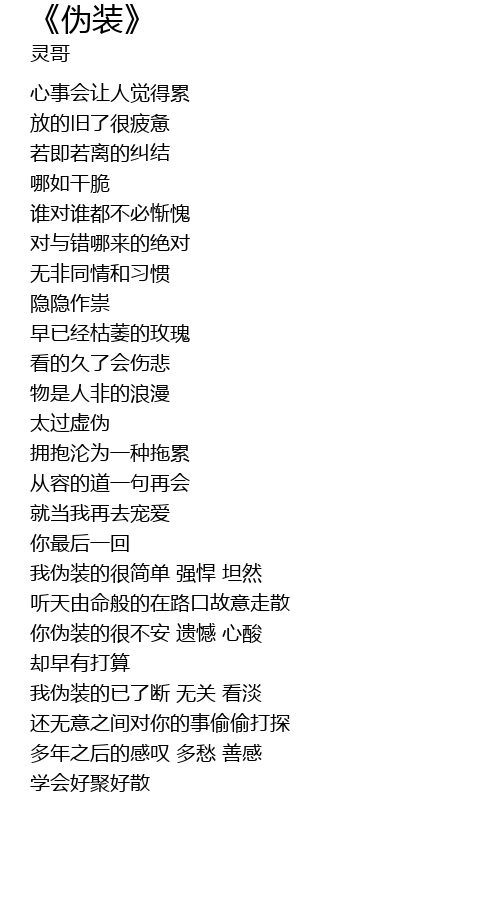 《伪装》
灵哥

心事会让人觉得累
放的旧了很疲惫
若即若离的纠结
哪如干脆
谁对谁都不必惭愧
对与错哪来的绝对
无非同情和习惯
隐隐作祟
早已经枯萎的玫瑰
看的久了会伤悲
物是人非的浪漫
太过虚伪
拥抱沦为一种拖累
从容的道一句再会
就当我再去宠爱
你最后一回
我伪装的很简单 强悍 坦然
听天由命般的在路口故意走散
你伪装的很不安 遗憾 心酸
却早有打算
我伪装的已了断 无关 看淡
还无意之间对你的事偷偷打探
多年之后的感叹 多愁 善感
学会好聚好散